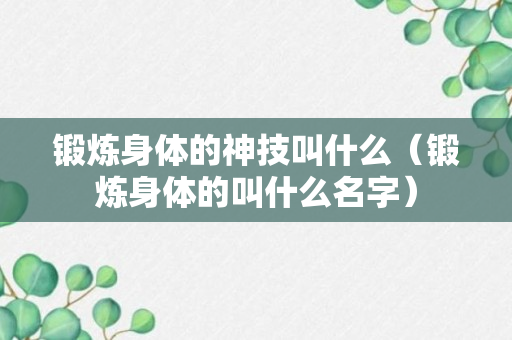 锻炼身体的神技叫什么（锻炼身体的叫什么名字）